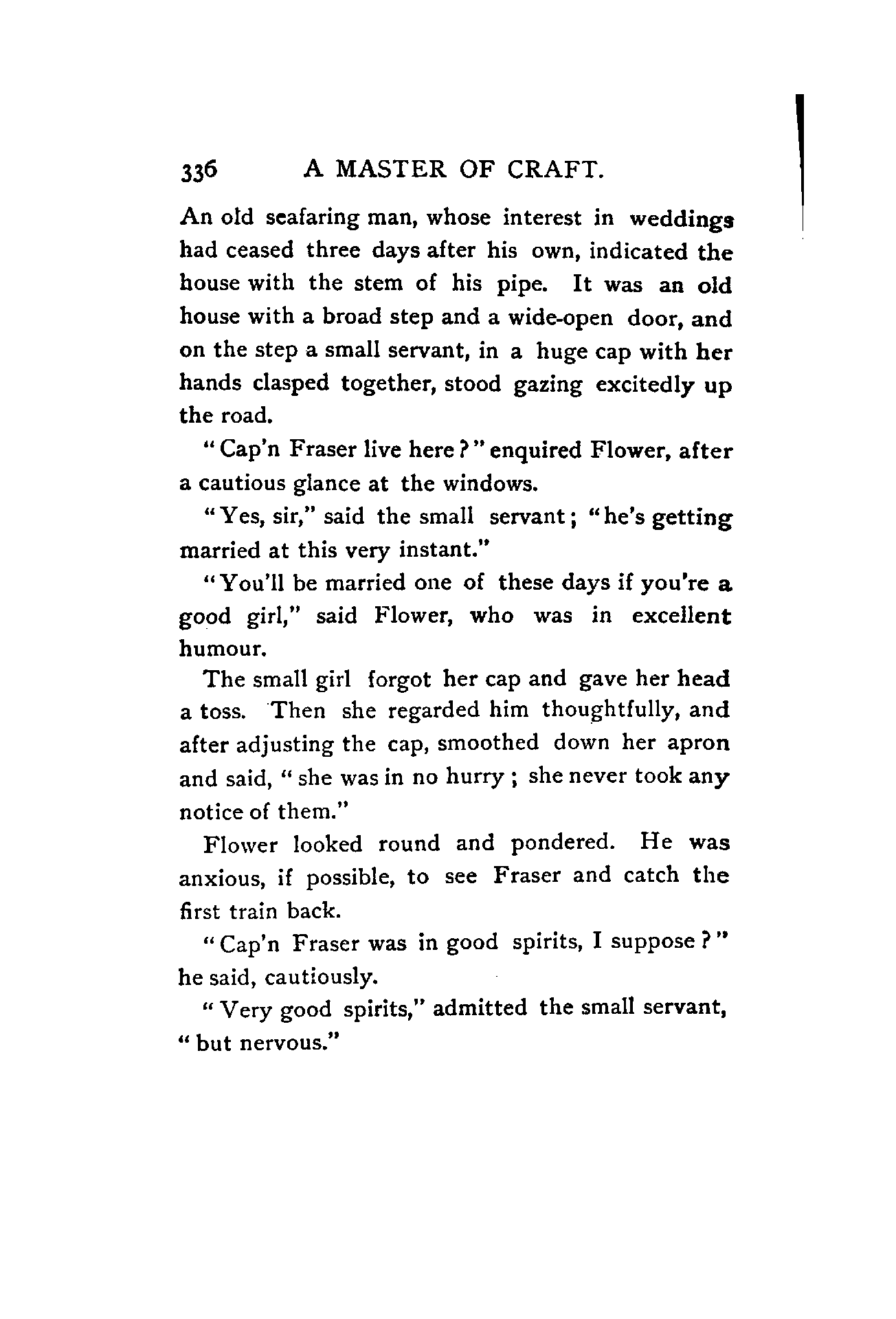 336 A MASTER OF CRAFT.

An old seafaring man, whose interest in weddings had ceased three days after his own, indicated the house with the stem of his pipe. It was an old house with a broad step and a wide-open door, and on the step a small servant, in a huge cap with her hands clasped together, stood gazing excitedly up the road.

"Cap'n Fraser live here?" enquired Flower, after a cautious glance at the windows.

"Yes, sir," said the small servant; "he's getting married at this very instant."

"You'll be married one of these days if you're a good girl," said Flower, who was in excellent humour.

The small girl forgot her cap and gave her head a toss. Then she regarded him thoughtfully, and after adjusting the cap, smoothed down her apron and said, "she was in no hurry; she never took any notice of them."

Flower looked round and pondered. He was anxious, if possible, to see Fraser and catch the first train back.

"Cap'n Fraser was in good spirits, I suppose?" he said, cautiously.

"Very good spirits," admitted the small servant, "but nervous."